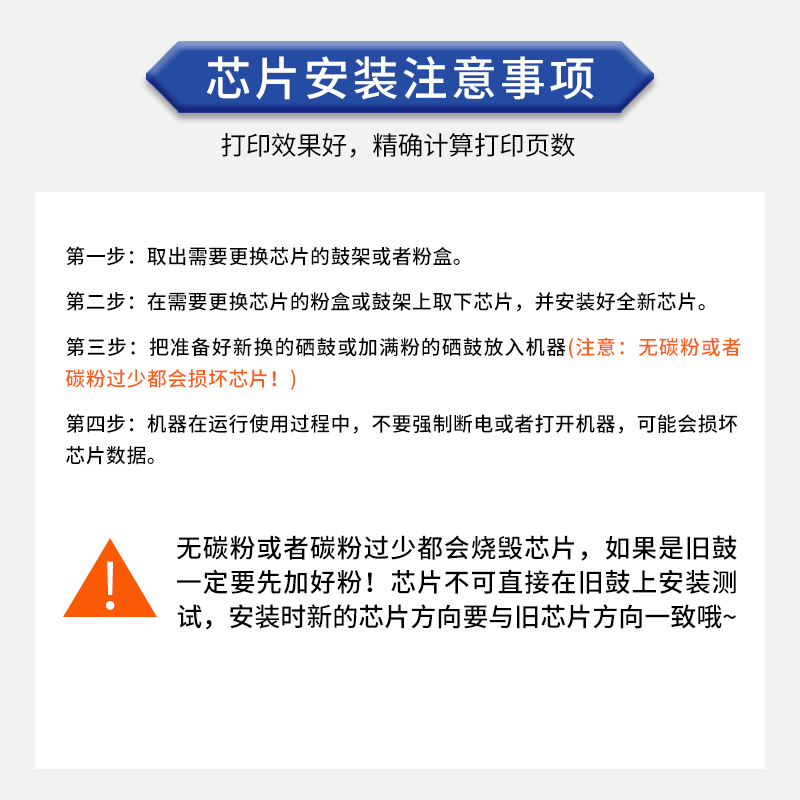 芯片安装注意事项

打印效果好，精确计算打印页数

第一步：取出需要更换芯片的鼓架或者粉盒。

第二步：在需要更换芯片的粉盒或鼓架上取下芯片，并安装好全新芯片。

第三步：把准备好新换的硒鼓或加满粉的硒鼓放入机器(注意：无碳粉或者碳粉过少都会损坏芯片！)

第四步：机器在运行使用过程中，不要强制断电或者打开机器，可能会损坏芯片数据。

!

无碳粉或者碳粉过少都会烧毁芯片，如果是旧鼓一定要先加好粉！芯片不可直接在旧鼓上安装测试，安装时新的芯片方向要与旧芯片方向一致哦~